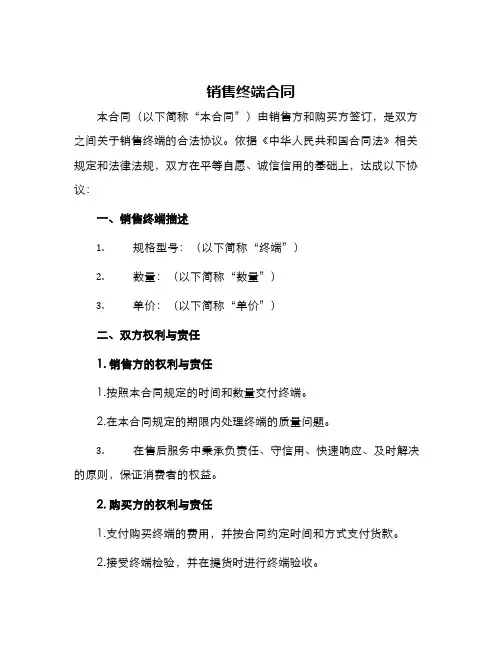 销售终端合同

本合同（以下简称“本合同”）由销售方和购买方签订，是双方之间关于销售终端的合法协议。依据《中华人民共和国合同法》相关规定和法律法规，双方在平等自愿、诚信信用的基础上，达成以下协议：

一、销售终端描述

1. 规格型号：（以下简称“终端”）

2. 数量：（以下简称“数量”）

3. 单价：（以下简称“单价”）

二、双方权利与责任

1. 销售方的权利与责任

1.按照本合同规定的时间和数量交付终端。

2.在本合同规定的期限内处理终端的质量问题。

3. 在售后服务中秉承负责任、守信用、快速响应、及时解决的原则，保证消费者的权益。

2. 购买方的权利与责任

1.支付购买终端的费用，并按合同约定时间和方式支付货款。

2.接受终端检验，并在提货时进行终端验收。